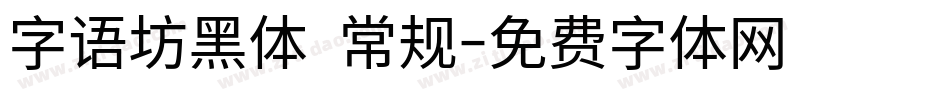 字语坊黑体 常规-免费字体网